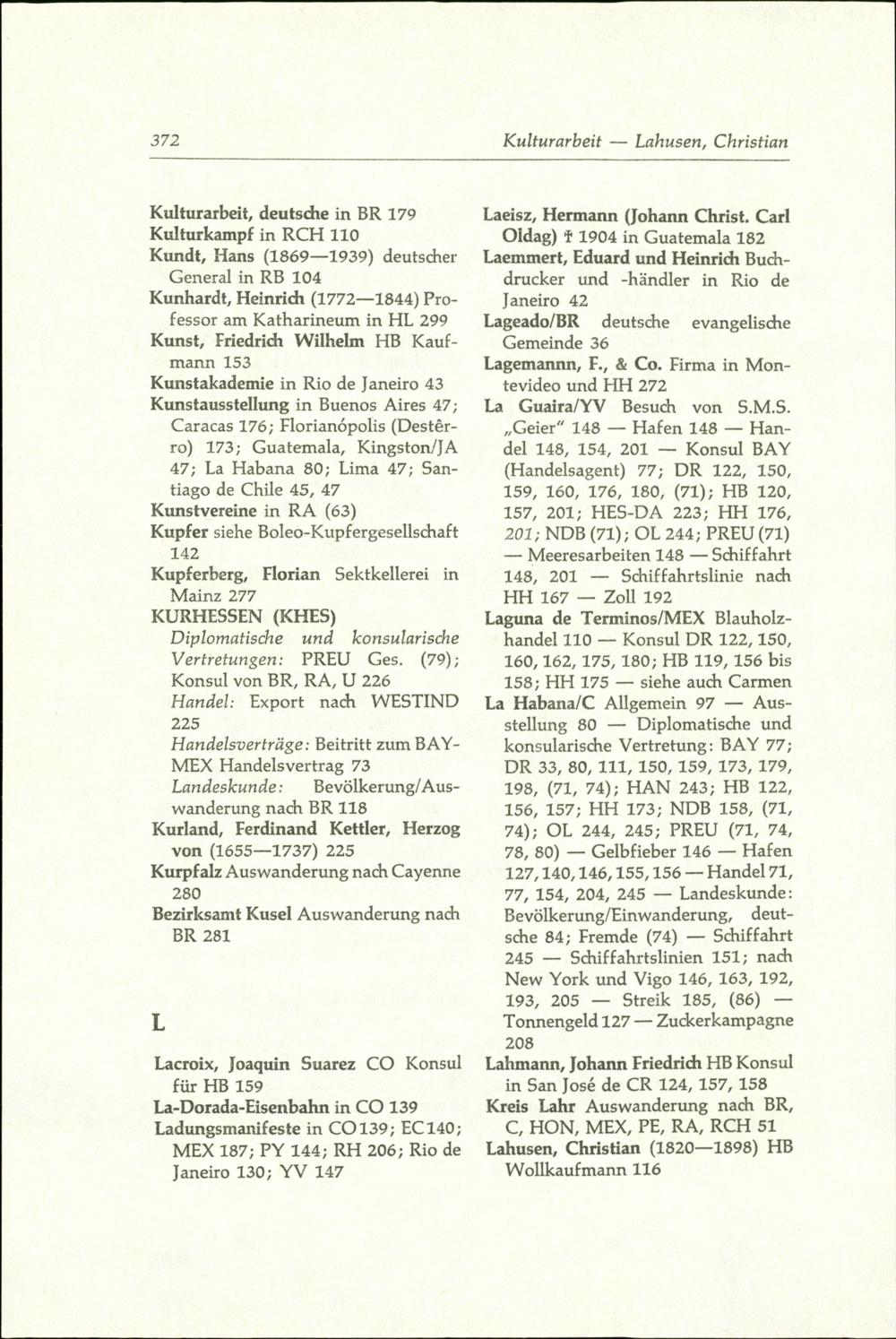 372 Kulturarbeit — Lahusen, Christian

Kulturarbeit, deutsche in BR 179
Kulturkampf in RCH 110
Kundt, Hans (1869—1939) deutscher General in RB 104
Kunhardt, Heinrich (1772—1844) Professor am Katharineum in HL 299
Kunst, Friedrich Wilhelm HB Kaufmann 153
Kunstakademie in Rio de Janeiro 43
Kunstausstellung in Buenos Aires 47; Caracas 176; Florianópolis (Destêrro) 173; Guatemala, Kingston/JA 47; La Habana 80; Lima 47; Santiago de Chile 45, 47
Kunstvereine in RA (63)
Kupfer siehe Boleo-Kupfergesellschaft 142
Kupferberg, Florian Sektkellerei in Mainz 277
KURHESSEN (KHES)
Diplomatische und konsularische Vertretungen: PREU Ges. (79); Konsul von BR, RA, U 226
Handel: Export nach WESTIND 225
Handelsverträge: Beitritt zum BAY-MEX Handelsvertrag 73
Landeskunde: Bevölkerung/Auswanderung nach BR 118
Kurland, Ferdinand Kettler, Herzog von (1655—1737) 225
Kurpfalz Auswanderung nach Cayenne 280
Bezirksamt Kusel Auswanderung nach BR 281

L

Lacroix, Joaquin Suarez CO Konsul für HB 159
La-Dorada-Eisenbahn in CO 139
Ladungsmanifeste in CO 139; EC 140; MEX 187; PY 144; RH 206; Rio de Janeiro 130; YV 147

Laeisz, Hermann (Johann Christ. Carl Oldag) † 1904 in Guatemala 182
Laemmert, Eduard und Heinrich Buchdrucker und -händler in Rio de Janeiro 42
Lageado/BR deutsche evangelische Gemeinde 36
Lagemannn, F., & Co. Firma in Montevideo und HH 272
La Guaira/YV Besuch von S.M.S. „Geier" 148 — Hafen 148 — Handel 148, 154, 201 — Konsul BAY (Handelsagent) 77; DR 122, 150, 159, 160, 176, 180, (71); HB 120, 157, 201; HES-DA 223; HH 176, 201; NDB (71); OL 244; PREU (71) — Meeresarbeiten 148 — Schiffahrt 148, 201 — Schiffahrtslinie nach HH 167 — Zoll 192
Laguna de Terminos/MEX Blauholzhandel 110 — Konsul DR 122, 150, 160, 162, 175, 180; HB 119, 156 bis 158; HH 175 — siehe auch Carmen
La Habana/C Allgemein 97 — Ausstellung 80 — Diplomatische und konsularische Vertretung: BAY 77; DR 33, 80, 111, 150, 159, 173, 179, 198, (71, 74); HAN 243; HB 122, 156, 157; HH 173; NDB 158, (71, 74); OL 244, 245; PREU (71, 74, 78, 80) — Gelbfieber 146 — Hafen 127, 140, 146, 155, 156 — Handel 71, 77, 154, 204, 245 — Landeskunde: Bevölkerung/Einwanderung, deutsche 84; Fremde (74) — Schiffahrt 245 — Schiffahrtslinien 151; nach New York und Vigo 146, 163, 192, 193, 205 — Streik 185, (86) — Tonnengeld 127 — Zuckerkampagne 208
Lahmann, Johann Friedrich HB Konsul in San José de CR 124, 157, 158
Kreis Lahr Auswanderung nach BR, C, HON, MEX, PE, RA, RCH 51
Lahusen, Christian (1820—1898) HB Wollkaufmann 116